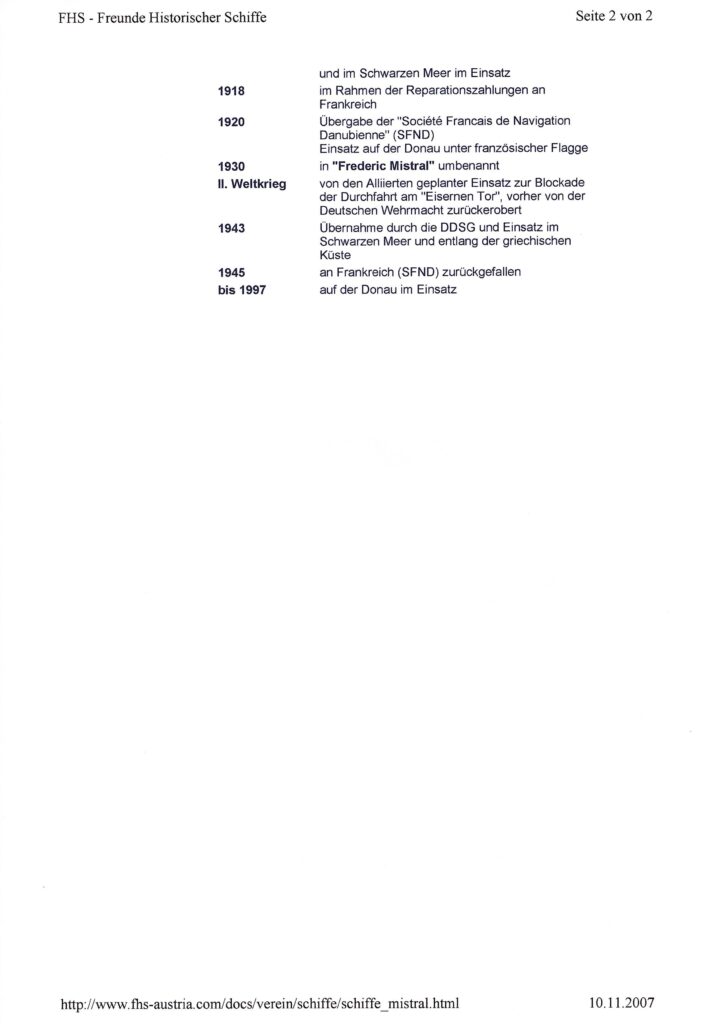 FHS - Freunde Historischer Schiffe

Seite 2 von 2

| | |
|---|---|
| | und im Schwarzen Meer im Einsatz |
| 1918 | im Rahmen der Reparationszahlungen an Frankreich |
| 1920 | Übergabe der "Société Francais de Navigation Danubienne" (SFND) Einsatz auf der Donau unter französischer Flagge |
| 1930 | in "Frederic Mistral" umbenannt |
| II. Weltkrieg | von den Alliierten geplanter Einsatz zur Blockade der Durchfahrt am "Eisernen Tor", vorher von der Deutschen Wehrmacht zurückerobert |
| 1943 | Übernahme durch die DDSG und Einsatz im Schwarzen Meer und entlang der griechischen Küste |
| 1945 | an Frankreich (SFND) zurückgefallen |
| bis 1997 | auf der Donau im Einsatz |

http://www.fhs-austria.com/docs/verein/schiffe/schiffe_mistral.html

10.11.2007